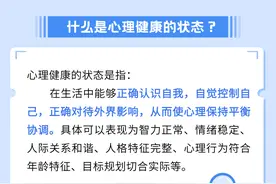 什么是心理健康的状态？

心理健康的状态是指：

在生活中能够正确认识自我，自觉控制自己，正确对待外界影响，从而使心理保持平衡协调。具体可以表现为智力正常、情绪稳定、人际关系和谐、人格特征完整、心理行为符合年龄特征、目标规划切合实际等。